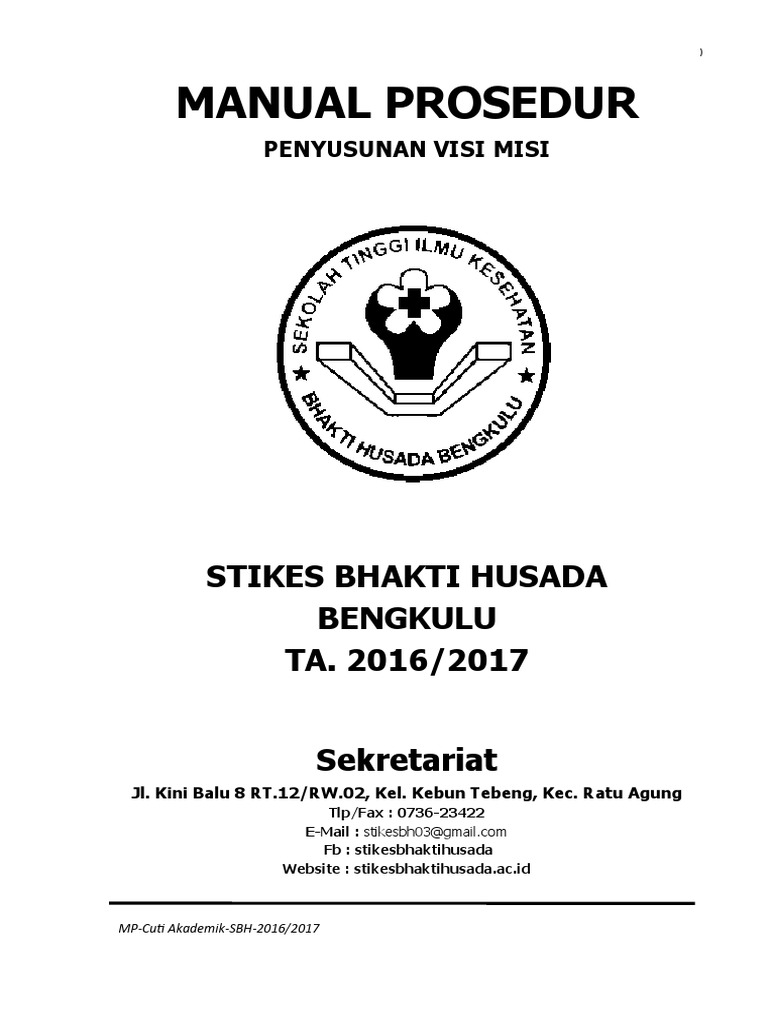 )

MANUAL PROSEDUR

PENYUSUNAN VISI MISI

SEKOLAH TINGGI ILMU KESEHATAN

BHAKTI HUSADA BENGKULU

STIKES BHAKTI HUSADA
BENGKULU
TA. 2016/2017

Sekretariat

Jl. Kini Balu 8 RT.12/RW.02, Kel. Kebun Tebeng, Kec. Ratu Agung
Tlp/Fax : 0736-23422
E-Mail : stikesbh03@gmail.com
Fb : stikesbhaktihusada
Website : stikesbhaktihusada.ac.id

MP-Cuti Akademik-SBH-2016/2017